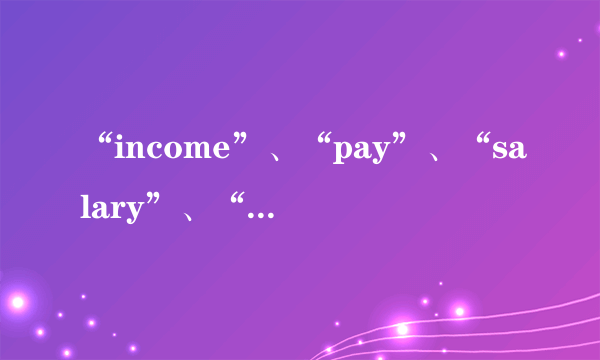 “income”、“pay”、“salary”、“...